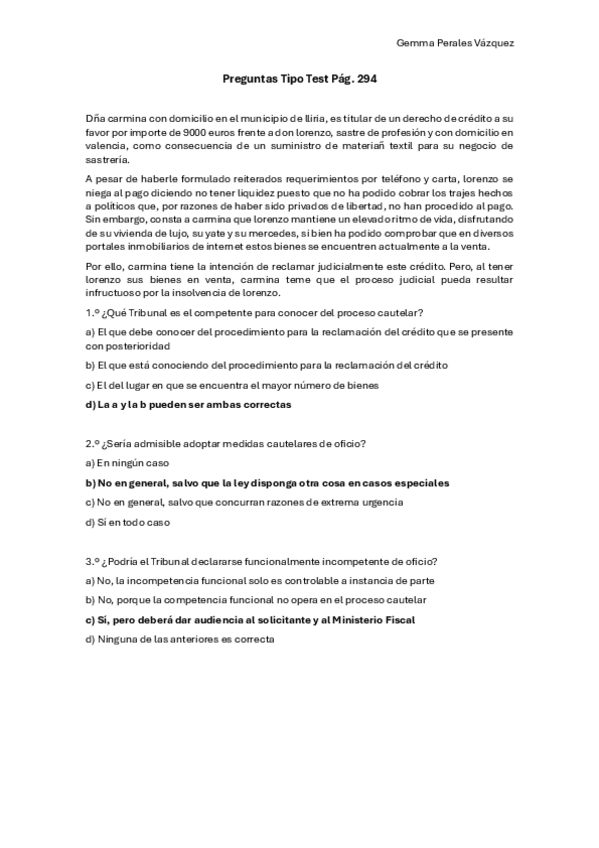 Gemma Perales Vázquez

Preguntas Tipo Test Pág. 294

Dña carmina con domicilio en el municipio de lliria, es titular de un derecho de crédito a su favor por importe de 9000 euros frente a don lorenzo, sastre de profesión y con domicilio en valencia, como consecuencia de un suministro de materiañ textil para su negocio de sastrería.

A pesar de haberle formulado reiterados requerimientos por teléfono y carta, lorenzo se niega al pago diciendo no tener liquidez puesto que no ha podido cobrar los trajes hechos a políticos que, por razones de haber sido privados de libertad, no han procedido al pago. Sin embargo, consta a carmina que lorenzo mantiene un elevado ritmo de vida, disfrutando de su vivienda de lujo, su yate y su mercedes, si bien ha podido comprobar que en diversos portales inmobiliarios de internet estos bienes se encuentren actualmente a la venta.

Por ello, carmina tiene la intención de reclamar judicialmente este crédito. Pero, al tener lorenzo sus bienes en venta, carmina teme que el proceso judicial pueda resultar infructuoso por la insolvencia de lorenzo.

1.º ¿Qué Tribunal es el competente para conocer del proceso cautelar?

a) El que debe conocer del procedimiento para la reclamación del crédito que se presente con posterioridad

b) El que está conociendo del procedimiento para la reclamación del crédito

c) El del lugar en que se encuentra el mayor número de bienes

d) La a y la b pueden ser ambas correctas

2.º ¿Sería admisible adoptar medidas cautelares de oficio?

a) En ningún caso

b) No en general, salvo que la ley disponga otra cosa en casos especiales

c) No en general, salvo que concurran razones de extrema urgencia

d) Sí en todo caso

3.º ¿Podría el Tribunal declararse funcionalmente incompetente de oficio?

a) No, la incompetencia funcional solo es controlable a instancia de parte

b) No, porque la competencia funcional no opera en el proceso cautelar

c) Sí, pero deberá dar audiencia al solicitante y al Ministerio Fiscal

d) Ninguna de las anteriores es correcta